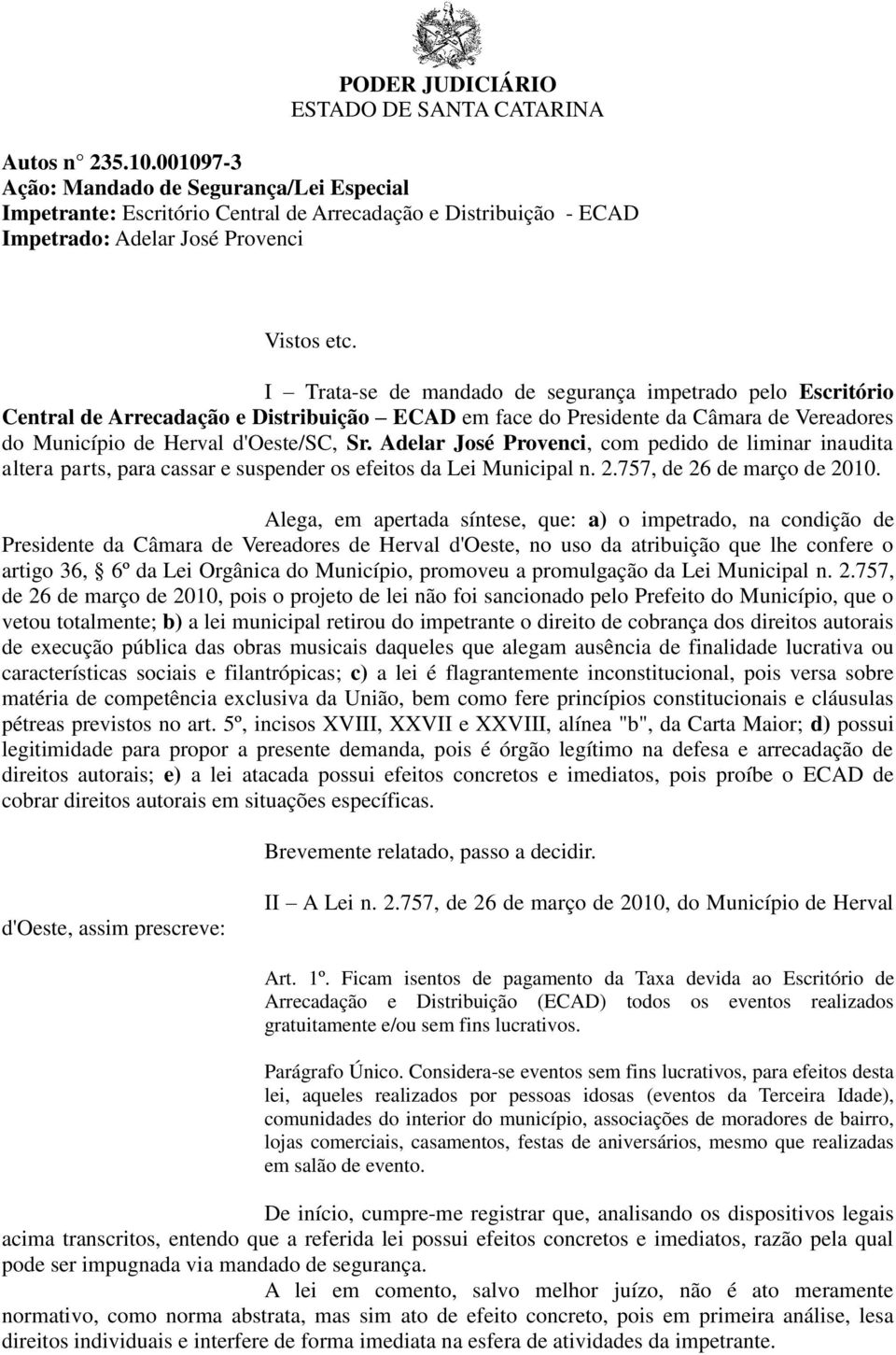 PODER JUDICIÁRIO
ESTADO DE SANTA CATARINA

Autos n 235.10.001097-3
Ação: Mandado de Segurança/Lei Especial
Impetrante: Escritório Central de Arrecadação e Distribuição - ECAD
Impetrado: Adelar José Provenci

Vistos etc.

I – Trata-se de mandado de segurança impetrado pelo Escritório Central de Arrecadação e Distribuição – ECAD em face do Presidente da Câmara de Vereadores do Município de Herval d'Oeste/SC, Sr. Adelar José Provenci, com pedido de liminar inaudita altera parts, para cassar e suspender os efeitos da Lei Municipal n. 2.757, de 26 de março de 2010.

Alega, em apertada síntese, que: a) o impetrado, na condição de Presidente da Câmara de Vereadores de Herval d'Oeste, no uso da atribuição que lhe confere o artigo 36, § 6º da Lei Orgânica do Município, promoveu a promulgação da Lei Municipal n. 2.757, de 26 de março de 2010, pois o projeto de lei não foi sancionado pelo Prefeito do Município, que o vetou totalmente; b) a lei municipal retirou do impetrante o direito de cobrança dos direitos autorais de execução pública das obras musicais daqueles que alegam ausência de finalidade lucrativa ou características sociais e filantrópicas; c) a lei é flagrantemente inconstitucional, pois versa sobre matéria de competência exclusiva da União, bem como fere princípios constitucionais e cláusulas pétreas previstos no art. 5º, incisos XVIII, XXVII e XXVIII, alínea "b", da Carta Maior; d) possui legitimidade para propor a presente demanda, pois é órgão legítimo na defesa e arrecadação de direitos autorais; e) a lei atacada possui efeitos concretos e imediatos, pois proíbe o ECAD de cobrar direitos autorais em situações específicas.

Brevemente relatado, passo a decidir.

II – A Lei n. 2.757, de 26 de março de 2010, do Município de Herval d'Oeste, assim prescreve:

Art. 1º. Ficam isentos de pagamento da Taxa devida ao Escritório de Arrecadação e Distribuição (ECAD) todos os eventos realizados gratuitamente e/ou sem fins lucrativos.

Parágrafo Único. Considera-se eventos sem fins lucrativos, para efeitos desta lei, aqueles realizados por pessoas idosas (eventos da Terceira Idade), comunidades do interior do município, associações de moradores de bairro, lojas comerciais, casamentos, festas de aniversários, mesmo que realizadas em salão de evento.

De início, cumpre-me registrar que, analisando os dispositivos legais acima transcritos, entendo que a referida lei possui efeitos concretos e imediatos, razão pela qual pode ser impugnada via mandado de segurança.

A lei em comento, salvo melhor juízo, não é ato meramente normativo, como norma abstrata, mas sim ato de efeito concreto, pois em primeira análise, lesa direitos individuais e interfere de forma imediata na esfera de atividades da impetrante.